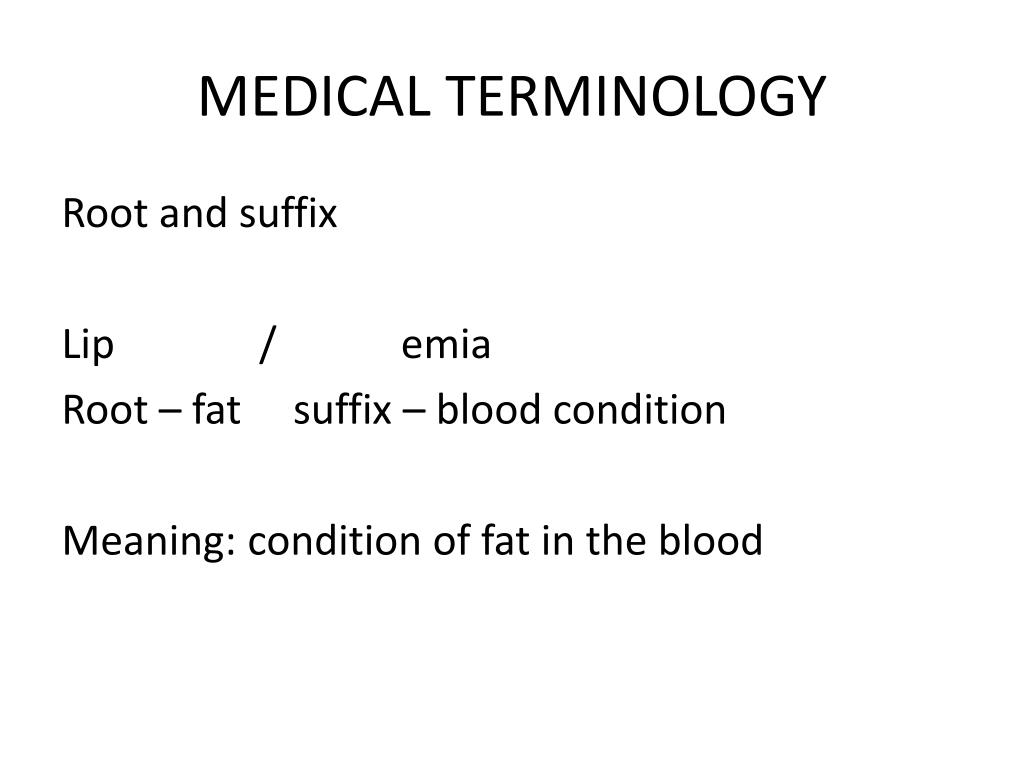 MEDICAL TERMINOLOGY

Root and suffix

Lip / emia
Root – fat suffix – blood condition

Meaning: condition of fat in the blood